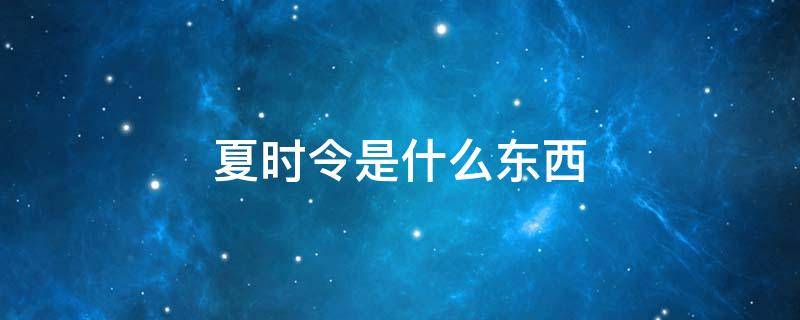 夏时令是什么东西